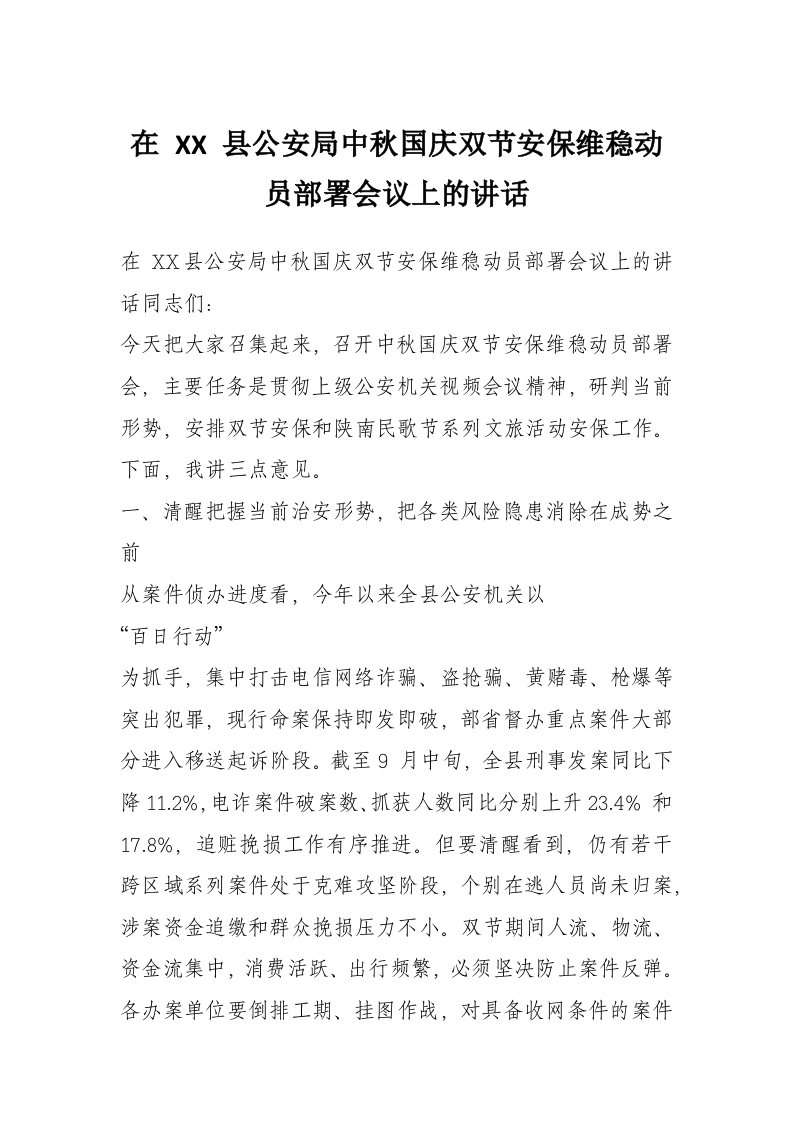 在XX县公安局中秋国庆双节安保维稳动员部署会议上的讲话

在XX县公安局中秋国庆双节安保维稳动员部署会议上的讲话同志们：

今天把大家召集起来，召开中秋国庆双节安保维稳动员部署会，主要任务是贯彻上级公安机关视频会议精神，研判当前形势，安排双节安保和陕南民歌节系列文旅活动安保工作。下面，我讲三点意见。

一、清醒把握当前治安形势，把各类风险隐患消除在成势之前

从案件侦办进度看，今年以来全县公安机关以

“百日行动”

为抓手，集中打击电信网络诈骗、盗抢骗、黄赌毒、枪爆等突出犯罪，现行命案保持即发即破，部省督办重点案件大部分进入移送起诉阶段。截至9月中旬，全县刑事发案同比下降11.2%，电诈案件破案数、抓获人数同比分别上升23.4%和17.8%，追赃挽损工作有序推进。但要清醒看到，仍有若干跨区域系列案件处于克难攻坚阶段，个别在逃人员尚未归案，涉案资金追缴和群众挽损压力不小。双节期间人流、物流、资金流集中，消费活跃、出行频繁，必须坚决防止案件反弹。各办案单位要倒排工期、挂图作战，对具备收网条件的案件